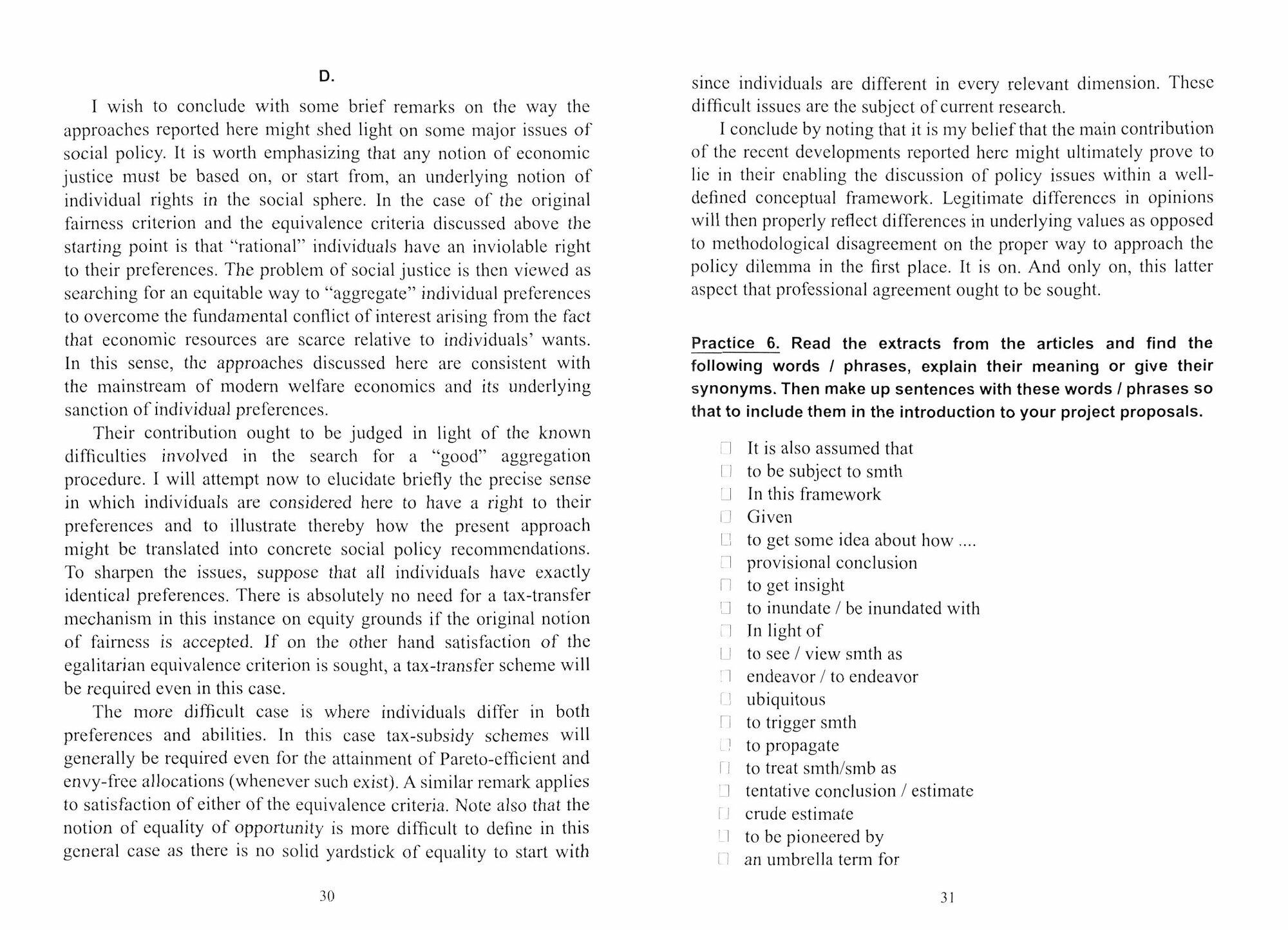 D.

I wish to conclude with some brief remarks on the way the approaches reported here might shed light on some major issues of social policy. It is worth emphasizing that any notion of economic justice must be based on, or start from, an underlying notion of individual rights in the social sphere. In the case of the original fairness criterion and the equivalence criteria discussed above the starting point is that "rational" individuals have an inviolable right to their preferences. The problem of social justice is then viewed as searching for an equitable way to "aggregate" individual preferences to overcome the fundamental conflict of interest arising from the fact that economic resources are scarce relative to individuals' wants. In this sense, the approaches discussed here are consistent with the mainstream of modern welfare economics and its underlying sanction of individual preferences.

Their contribution ought to be judged in light of the known difficulties involved in the search for a "good" aggregation procedure. I will attempt now to elucidate briefly the precise sense in which individuals are considered here to have a right to their preferences and to illustrate thereby how the present approach might be translated into concrete social policy recommendations. To sharpen the issues, suppose that all individuals have exactly identical preferences. There is absolutely no need for a tax-transfer mechanism in this instance on equity grounds if the original notion of fairness is accepted. If on the other hand satisfaction of the egalitarian equivalence criterion is sought, a tax-transfer scheme will be required even in this case.

The more difficult case is where individuals differ in both preferences and abilities. In this case tax-subsidy schemes will generally be required even for the attainment of Pareto-efficient and envy-free allocations (whenever such exist). A similar remark applies to satisfaction of either of the equivalence criteria. Note also that the notion of equality of opportunity is more difficult to define in this general case as there is no solid yardstick of equality to start with

30

since individuals are different in every relevant dimension. These difficult issues are the subject of current research.

I conclude by noting that it is my belief that the main contribution of the recent developments reported here might ultimately prove to lie in their enabling the discussion of policy issues within a well-defined conceptual framework. Legitimate differences in opinions will then properly reflect differences in underlying values as opposed to methodological disagreement on the proper way to approach the policy dilemma in the first place. It is on. And only on, this latter aspect that professional agreement ought to be sought.

Practice 6. Read the extracts from the articles and find the following words / phrases, explain their meaning or give their synonyms. Then make up sentences with these words / phrases so that to include them in the introduction to your project proposals.

It is also assumed that
to be subject to smth
In this framework
Given
to get some idea about how ....
provisional conclusion
to get insight
to inundate / be inundated with
In light of
to see / view smth as
endeavor / to endeavor
ubiquitous
to trigger smth
to propagate
to treat smth/smb as
tentative conclusion / estimate
crude estimate
to be pioneered by
an umbrella term for

31